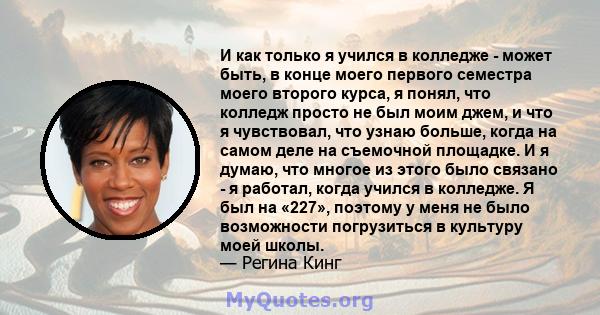 И как только я учился в колледже - может быть, в конце моего первого семестра моего второго курса, я понял, что колледж просто не был моим джем, и что я чувствовал, что узнаю больше, когда на самом деле на съемочной площадке. И я думаю, что многое из этого было связано - я работал, когда учился в колледже. Я был на «227», поэтому у меня не было возможности погрузиться в культуру моей школы.
— Регина Кинг

MyQuotes.org